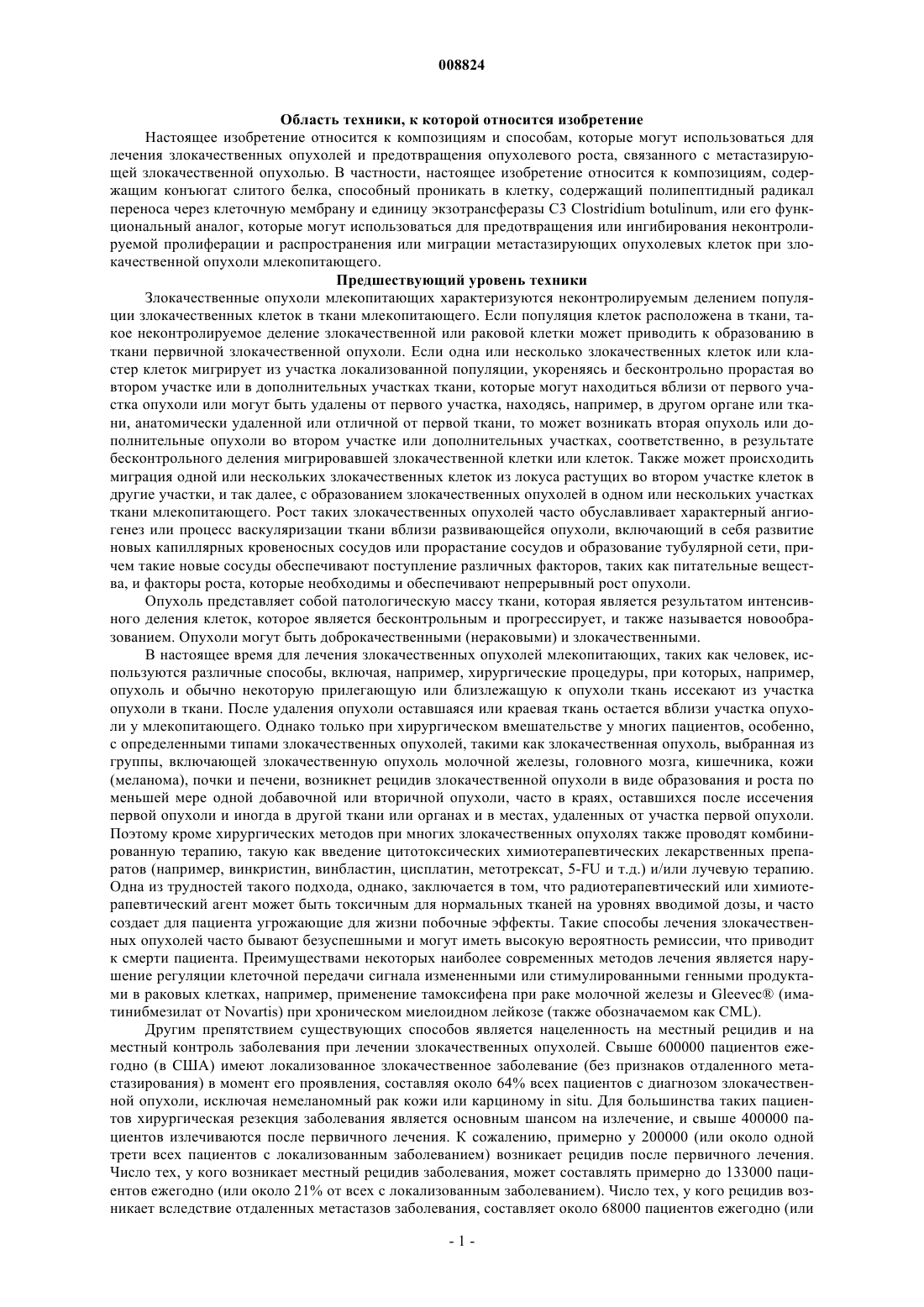 008824

Область техники, к которой относится изобретение

Настоящее изобретение относится к композициям и способам, которые могут использоваться для лечения злокачественных опухолей и предотвращения опухолевого роста, связанного с метастазирующей злокачественной опухолью. В частности, настоящее изобретение относится к композициям, содержащим конъюгат слитого белка, способный проникать в клетку, содержащий полипептидный радикал переноса через клеточную мембрану и единицу экзотрансферазы C3 Clostridium botulinum, или его функциональный аналог, которые могут использоваться для предотвращения или ингибирования неконтролируемой пролиферации и распространения или миграции метастазирующих опухолевых клеток при злокачественной опухоли млекопитающего.

Предшествующий уровень техники

Злокачественные опухоли млекопитающих характеризуются неконтролируемым делением популяции злокачественных клеток в ткани млекопитающего. Если популяция клеток расположена в ткани, такое неконтролируемое деление злокачественной или раковой клетки может приводить к образованию в ткани первичной злокачественной опухоли. Если одна или несколько злокачественных клеток или кластер клеток мигрирует из участка локализованной популяции, укореняясь и бесконтрольно прорастая во втором участке или в дополнительных участках ткани, которые могут находиться вблизи от первого участка опухоли или могут быть удалены от первого участка, находясь, например, в другом органе или ткани, анатомически удаленной или отличной от первой ткани, то может возникать вторая опухоль или дополнительные опухоли во втором участке или дополнительных участках, соответственно, в результате бесконтрольного деления мигрировавшей злокачественной клетки или клеток. Также может происходить миграция одной или нескольких злокачественных клеток из локуса растущих во втором участке клеток в другие участки, и так далее, с образованием злокачественных опухолей в одном или нескольких участках ткани млекопитающего. Рост таких злокачественных опухолей часто обуславливает характерный ангиогенез или процесс васкуляризации ткани вблизи развивающейся опухоли, включающий в себя развитие новых капиллярных кровеносных сосудов или прорастание сосудов и образование тубулярной сети, причем такие новые сосуды обеспечивают поступление различных факторов, таких как питательные вещества, и факторы роста, которые необходимы и обеспечивают непрерывный рост опухоли.

Опухоль представляет собой патологическую массу ткани, которая является результатом интенсивного деления клеток, которое является бесконтрольным и прогрессирует, и также называется новообразованием. Опухоли могут быть доброкачественными (нераковыми) и злокачественными.

В настоящее время для лечения злокачественных опухолей млекопитающих, таких как человек, используются различные способы, включая, например, хирургические процедуры, при которых, например, опухоль и обычно некоторую прилегающую или близлежащую к опухоли ткань иссекают из участка опухоли в ткани. После удаления опухоли оставшаяся или краевая ткань остается вблизи участка опухоли у млекопитающего. Однако только при хирургическом вмешательстве у многих пациентов, особенно, с определенными типами злокачественных опухолей, такими как злокачественная опухоль, выбранная из группы, включающей злокачественную опухоль молочной железы, головного мозга, кишечника, кожи (меланома), почки и печени, возникнет рецидив злокачественной опухоли в виде образования и роста по меньшей мере одной добавочной или вторичной опухоли, часто в краях, оставшихся после иссечения первой опухоли и иногда в другой ткани или органах и в местах, удаленных от участка первой опухоли. Поэтому кроме хирургических методов при многих злокачественных опухолях также проводят комбинированную терапию, такую как введение цитотоксических химиотерапевтических лекарственных препаратов (например, винкристин, винбластин, цисплатин, метотрексат, 5-FU и т.д.) и/или лучевую терапию. Одна из трудностей такого подхода, однако, заключается в том, что радиотерапевтический или химиотерапевтический агент может быть токсичным для нормальных тканей на уровнях вводимой дозы, и часто создает для пациента угрожающие для жизни побочные эффекты. Такие способы лечения злокачественных опухолей часто бывают безуспешными и могут иметь высокую вероятность ремиссии, что приводит к смерти пациента. Преимуществами некоторых наиболее современных методов лечения является нарушение регуляции клеточной передачи сигнала измененными или стимулированными генными продуктами в раковых клетках, например, применение тамоксифена при раке молочной железы и Gleevec® (иматинибмезилат от Novartis) при хроническом миелоидном лейкозе (также обозначаемом как CML).

Другим препятствием существующих способов является нацеленность на местный рецидив и на местный контроль заболевания при лечении злокачественных опухолей. Свыше 600000 пациентов ежегодно (в США) имеют локализованное злокачественное заболевание (без признаков отдаленного метастазирования) в момент его проявления, составляя около 64% всех пациентов с диагнозом злокачественной опухоли, исключая немеланомный рак кожи или карциному in situ. Для большинства таких пациентов хирургическая резекция заболевания является основным шансом на излечение, и свыше 400000 пациентов излечиваются после первичного лечения. К сожалению, примерно у 200000 (или около одной трети всех пациентов с локализованным заболеванием) возникает рецидив после первичного лечения. Число тех, у кого возникает местный рецидив заболевания, может составлять примерно до 133000 пациентов ежегодно (или около 21% от всех с локализованным заболеванием). Число тех, у кого рецидив возникает вследствие отдаленных метастазов заболевания, составляет около 68000 пациентов ежегодно (или

- 1 -